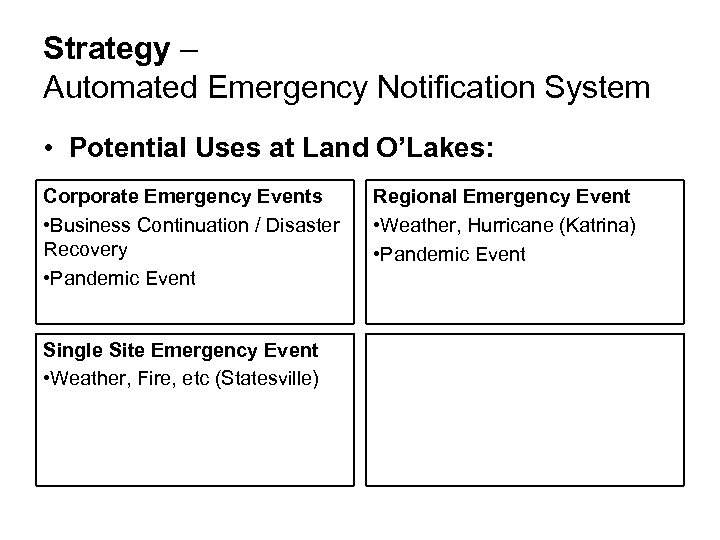 Strategy –
Automated Emergency Notification System

• Potential Uses at Land O'Lakes:

Corporate Emergency Events
•Business Continuation / Disaster Recovery
•Pandemic Event

Regional Emergency Event
•Weather, Hurricane (Katrina)
•Pandemic Event

Single Site Emergency Event
•Weather, Fire, etc (Statesville)